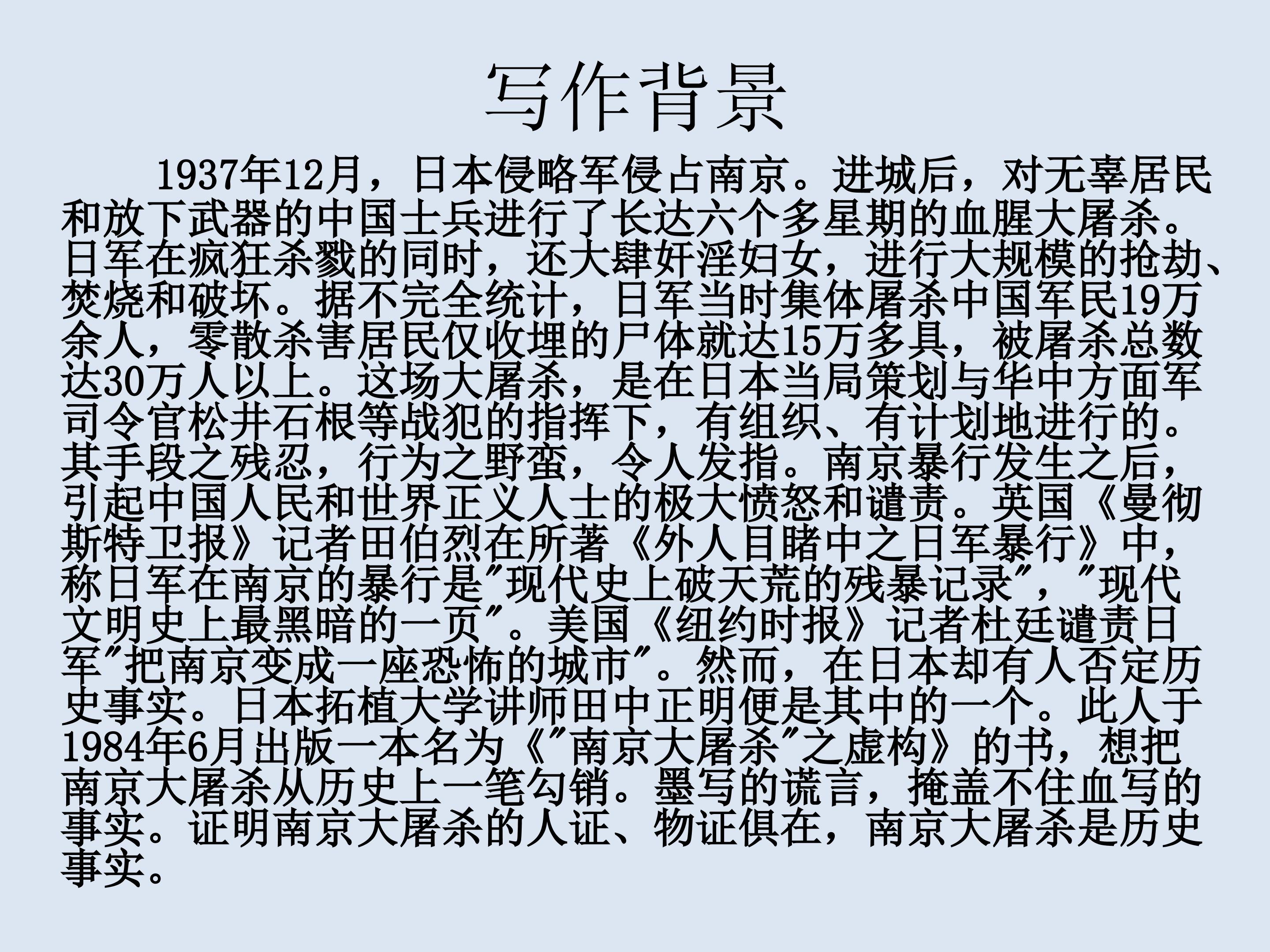 写作背景

1937年12月，日本侵略军侵占南京。进城后，对无辜居民和放下武器的中国士兵进行了长达六个多星期的血腥大屠杀。日军在疯狂杀戮的同时，还大肆奸淫妇女，进行大规模的抢劫、焚烧和破坏。据不完全统计，日军当时集体屠杀中国军民19万余人，零散杀害居民仅收埋的尸体就达15万多具，被屠杀总数达30万人以上。这场大屠杀，是在日本当局策划与华中方面军司令官松井石根等战犯的指挥下，有组织、有计划地进行的。其手段之残忍，行为之野蛮，令人发指。南京暴行发生之后，引起中国人民和世界正义人士的极大愤怒和谴责。英国《曼彻斯特卫报》记者田伯烈在所著《外人目睹中之日军暴行》中，称日军在南京的暴行是“现代史上破天荒的残暴记录”，“现代文明史上最黑暗的一页”。美国《纽约时报》记者杜廷谴责日军“把南京变成一座恐怖的城市”。然而，在日本却有人否定历史事实。日本拓植大学讲师田中正明便是其中的一个。此人于1984年6月出版一本名为《“南京大屠杀”之虚构》的书，想把南京大屠杀从历史上一笔勾销。墨写的谎言，掩盖不住血写的事实。证明南京大屠杀的人证、物证俱在，南京大屠杀是历史事实。